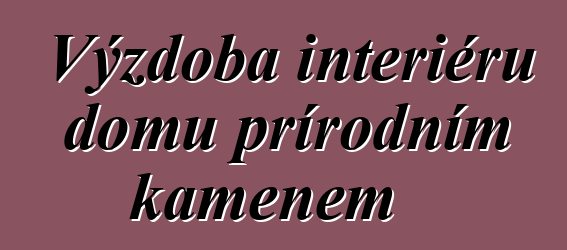 Výzdoba interiéru domu prírodním kamenem